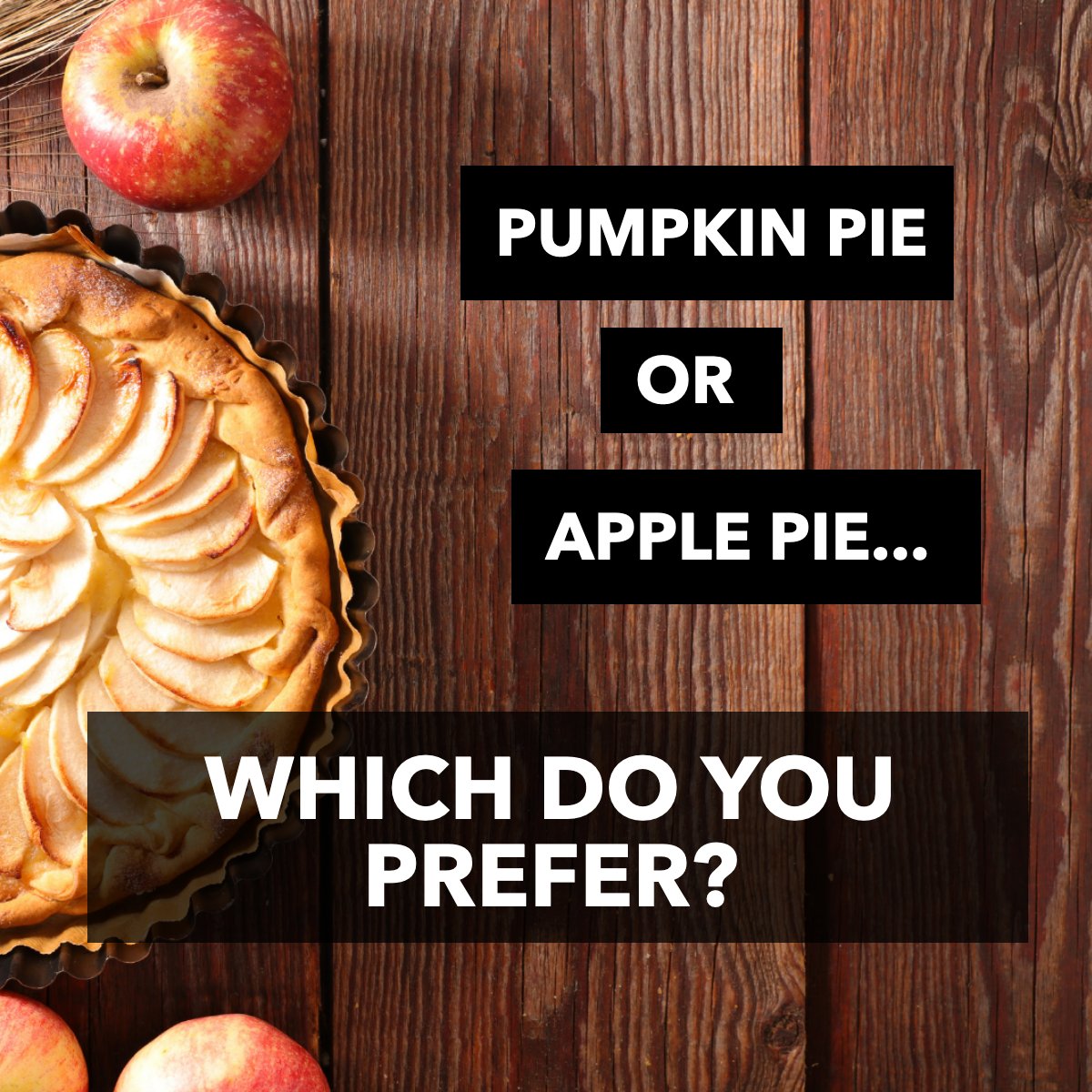 PUMPKIN PIE

OR

APPLE PIE...

WHICH DO YOU PREFER?